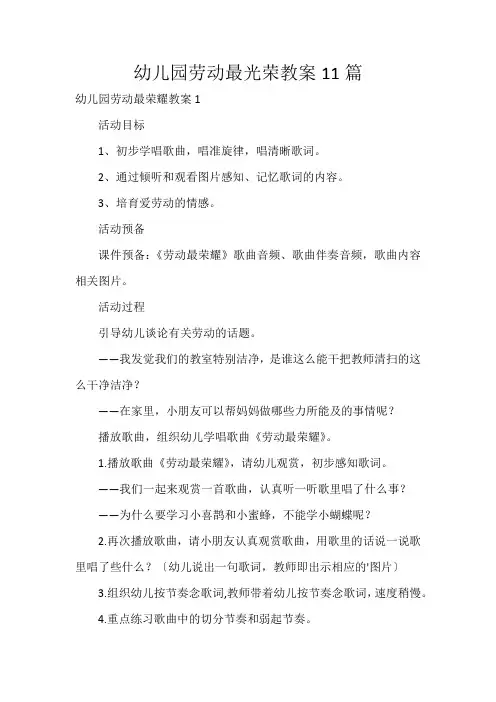 幼儿园劳动最光荣教案 11 篇

幼儿园劳动最荣耀教案 1

活动目标

1、初步学唱歌曲，唱准旋律，唱清晰歌词。

2、通过倾听和观看图片感知、记忆歌词的内容。

3、培育爱劳动的情感。

活动预备

课件预备：《劳动最荣耀》歌曲音频、歌曲伴奏音频，歌曲内容相关图片。

活动过程

引导幼儿谈论有关劳动的话题。

——我发觉我们的教室特别洁净，是谁这么能干把教师清扫的这么干净洁净？

——在家里，小朋友可以帮妈妈做哪些力所能及的事情呢？

播放歌曲，组织幼儿学唱歌曲《劳动最荣耀》。

1.播放歌曲《劳动最荣耀》，请幼儿观赏，初步感知歌词。

——我们一起来观赏一首歌曲，认真听一听歌里唱了什么事？

——为什么要学习小喜鹊和小蜜蜂，不能学小蝴蝶呢？

2.再次播放歌曲，请小朋友认真观赏歌曲，用歌里的话说一说歌里唱了些什么？〔幼儿说出一句歌词，教师即出示相应的'图片〕

3.组织幼儿按节奏念歌词,教师带着幼儿按节奏念歌词，速度稍慢。

4.重点练习歌曲中的切分节奏和弱起节奏。